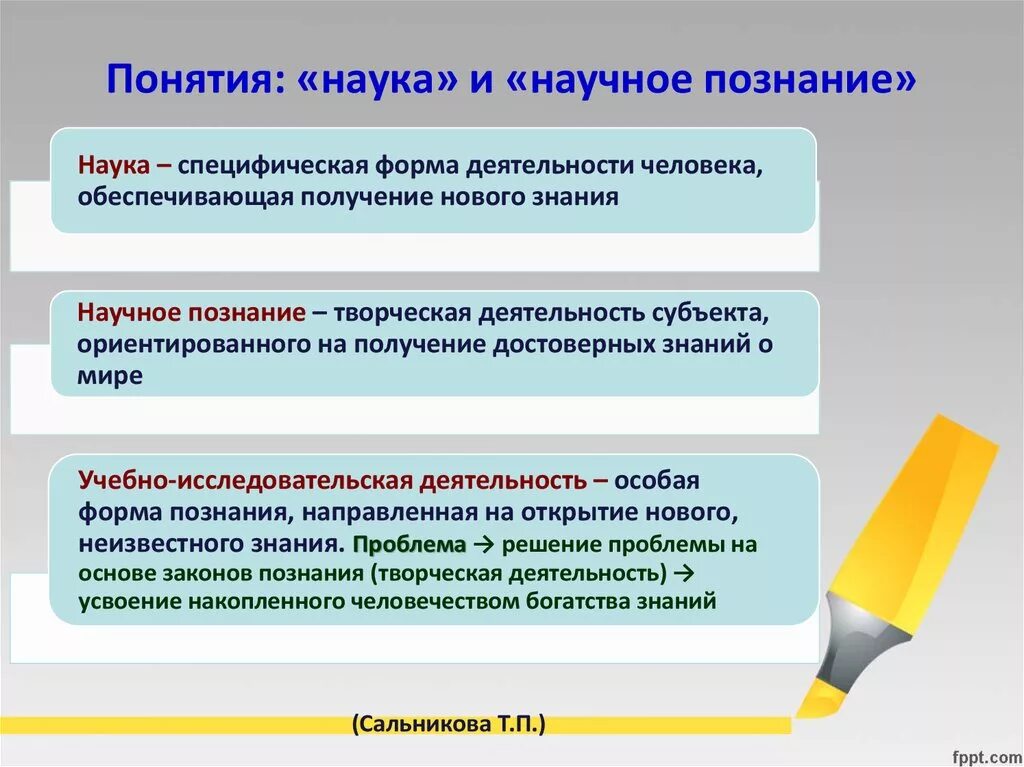 Понятия: «наука» и «научное познание»

Наука – специфическая форма деятельности человека, обеспечивающая получение нового знания

Научное познание – творческая деятельность субъекта, ориентированного на получение достоверных знаний о мире

Учебно-исследовательская деятельность – особая форма познания, направленная на открытие нового, неизвестного знания. Проблема → решение проблемы на основе законов познания (творческая деятельность) → усвоение накопленного человечеством богатства знаний

(Сальникова Т.П.)

fppt.com